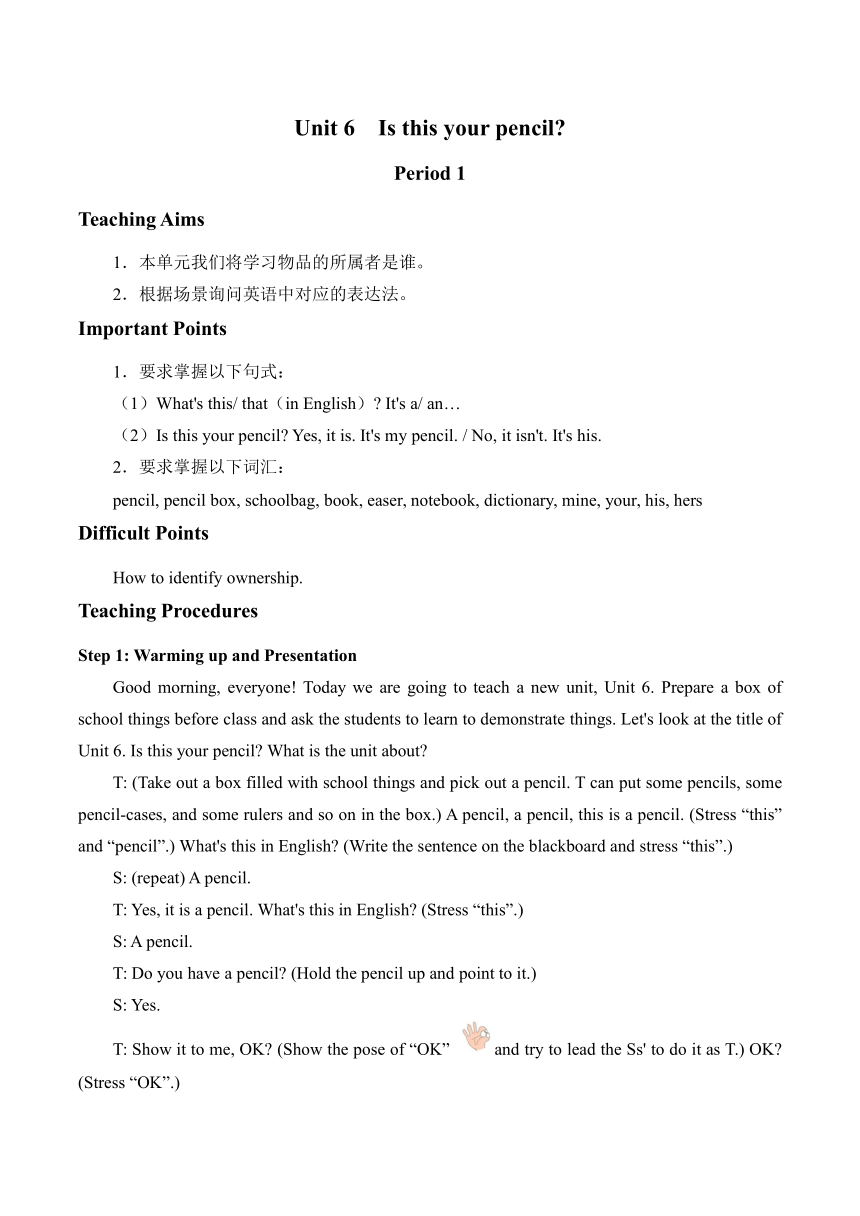 Unit 6 Is this your pencil?

Period 1

Teaching Aims

1．本单元我们将学习物品的所属者是谁。

2．根据场景询问英语中对应的表达法。

Important Points

1．要求掌握以下句式：

（1）What's this/ that（in English）? It's a/ an…

（2）Is this your pencil? Yes, it is. It's my pencil. / No, it isn't. It's his.

2．要求掌握以下词汇：

pencil, pencil box, schoolbag, book, easer, notebook, dictionary, mine, your, his, hers

Difficult Points

How to identify ownership.

Teaching Procedures

Step 1: Warming up and Presentation

Good morning, everyone! Today we are going to teach a new unit, Unit 6. Prepare a box of school things before class and ask the students to learn to demonstrate things. Let's look at the title of Unit 6. Is this your pencil? What is the unit about?

T: (Take out a box filled with school things and pick out a pencil. T can put some pencils, some pencil-cases, and some rulers and so on in the box.) A pencil, a pencil, this is a pencil. (Stress “this” and “pencil”.) What's this in English? (Write the sentence on the blackboard and stress “this”.)

S: (repeat) A pencil.

T: Yes, it is a pencil. What's this in English? (Stress “this”.)

S: A pencil.

T: Do you have a pencil? (Hold the pencil up and point to it.)

S: Yes.

T: Show it to me, OK? (Show the pose of “OK” and try to lead the Ss' to do it as T.) OK? (Stress “OK”.)